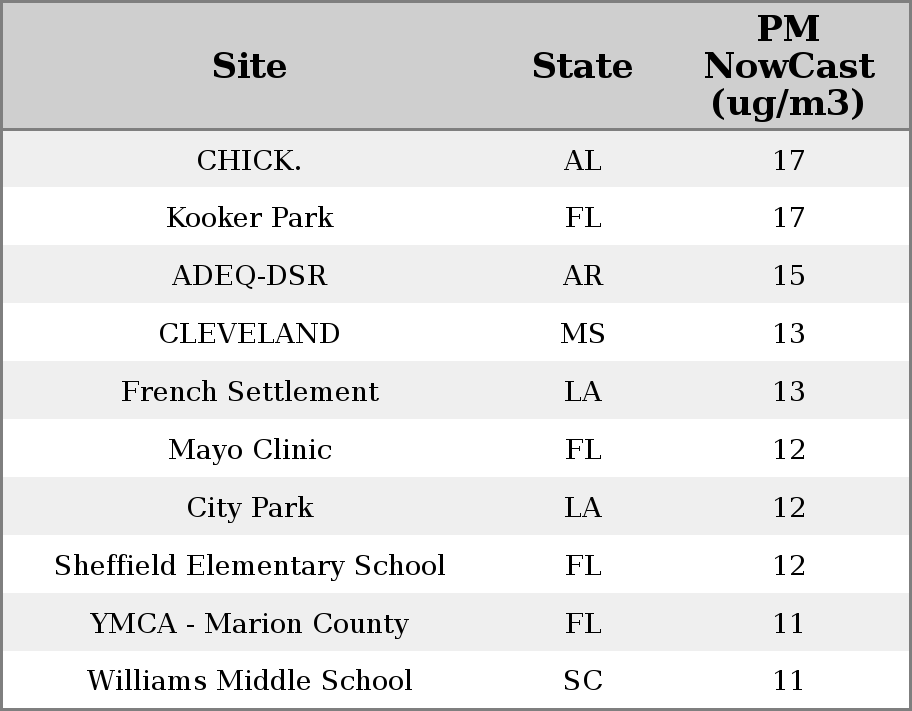 | Site | State | PM NowCast (ug/m3) |
|---|---|---|
| CHICK. | AL | 17 |
| Kooker Park | FL | 17 |
| ADEQ-DSR | AR | 15 |
| CLEVELAND | MS | 13 |
| French Settlement | LA | 13 |
| Mayo Clinic | FL | 12 |
| City Park | LA | 12 |
| Sheffield Elementary School | FL | 12 |
| YMCA - Marion County | FL | 11 |
| Williams Middle School | SC | 11 |